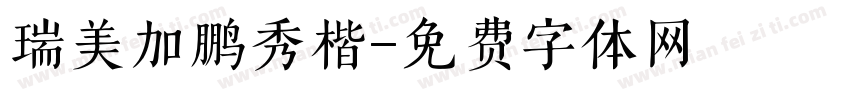 瑞美加鹏秀楷-免费字体网

www.mian fei zi ti.com